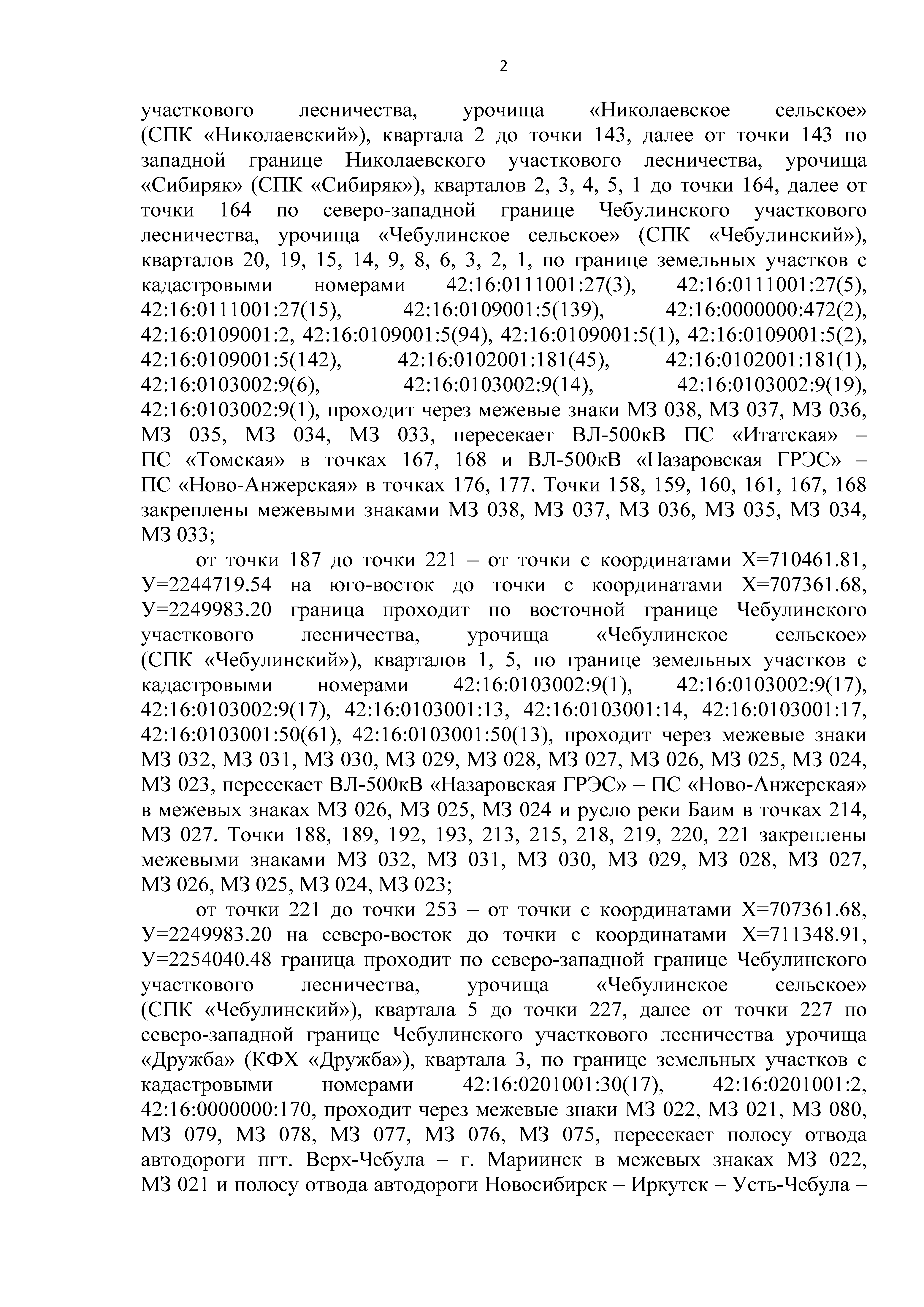 2

участкового лесничества, урочища «Николаевское сельское» (СПК «Николаевский»), квартала 2 до точки 143, далее от точки 143 по западной границе Николаевского участкового лесничества, урочища «Сибиряк» (СПК «Сибиряк»), кварталов 2, 3, 4, 5, 1 до точки 164, далее от точки 164 по северо-западной границе Чебулинского участкового лесничества, урочища «Чебулинское сельское» (СПК «Чебулинский»), кварталов 20, 19, 15, 14, 9, 8, 6, 3, 2, 1, по границе земельных участков с кадастровыми номерами 42:16:0111001:27(3), 42:16:0111001:27(5), 42:16:0111001:27(15), 42:16:0109001:5(139), 42:16:0000000:472(2), 42:16:0109001:2, 42:16:0109001:5(94), 42:16:0109001:5(1), 42:16:0109001:5(2), 42:16:0109001:5(142), 42:16:0102001:181(45), 42:16:0102001:181(1), 42:16:0103002:9(6), 42:16:0103002:9(14), 42:16:0103002:9(19), 42:16:0103002:9(1), проходит через межевые знаки МЗ 038, МЗ 037, МЗ 036, МЗ 035, МЗ 034, МЗ 033, пересекает ВЛ-500кВ ПС «Итатская» – ПС «Томская» в точках 167, 168 и ВЛ-500кВ «Назаровская ГРЭС» – ПС «Ново-Анжерская» в точках 176, 177. Точки 158, 159, 160, 161, 167, 168 закреплены межевыми знаками МЗ 038, МЗ 037, МЗ 036, МЗ 035, МЗ 034, МЗ 033;

от точки 187 до точки 221 – от точки с координатами Х=710461.81, У=2244719.54 на юго-восток до точки с координатами Х=707361.68, У=2249983.20 граница проходит по восточной границе Чебулинского участкового лесничества, урочища «Чебулинское сельское» (СПК «Чебулинский»), кварталов 1, 5, по границе земельных участков с кадастровыми номерами 42:16:0103002:9(1), 42:16:0103002:9(17), 42:16:0103002:9(17), 42:16:0103001:13, 42:16:0103001:14, 42:16:0103001:17, 42:16:0103001:50(61), 42:16:0103001:50(13), проходит через межевые знаки МЗ 032, МЗ 031, МЗ 030, МЗ 029, МЗ 028, МЗ 027, МЗ 026, МЗ 025, МЗ 024, МЗ 023, пересекает ВЛ-500кВ «Назаровская ГРЭС» – ПС «Ново-Анжерская» в межевых знаках МЗ 026, МЗ 025, МЗ 024 и русло реки Баим в точках 214, МЗ 027. Точки 188, 189, 192, 193, 213, 215, 218, 219, 220, 221 закреплены межевыми знаками МЗ 032, МЗ 031, МЗ 030, МЗ 029, МЗ 028, МЗ 027, МЗ 026, МЗ 025, МЗ 024, МЗ 023;

от точки 221 до точки 253 – от точки с координатами Х=707361.68, У=2249983.20 на северо-восток до точки с координатами Х=711348.91, У=2254040.48 граница проходит по северо-западной границе Чебулинского участкового лесничества, урочища «Чебулинское сельское» (СПК «Чебулинский»), квартала 5 до точки 227, далее от точки 227 по северо-западной границе Чебулинского участкового лесничества урочища «Дружба» (КФХ «Дружба»), квартала 3, по границе земельных участков с кадастровыми номерами 42:16:0201001:30(17), 42:16:0201001:2, 42:16:0000000:170, проходит через межевые знаки МЗ 022, МЗ 021, МЗ 080, МЗ 079, МЗ 078, МЗ 077, МЗ 076, МЗ 075, пересекает полосу отвода автодороги пгт. Верх-Чебула – г. Мариинск в межевых знаках МЗ 022, МЗ 021 и полосу отвода автодороги Новосибирск – Иркутск – Усть-Чебула –